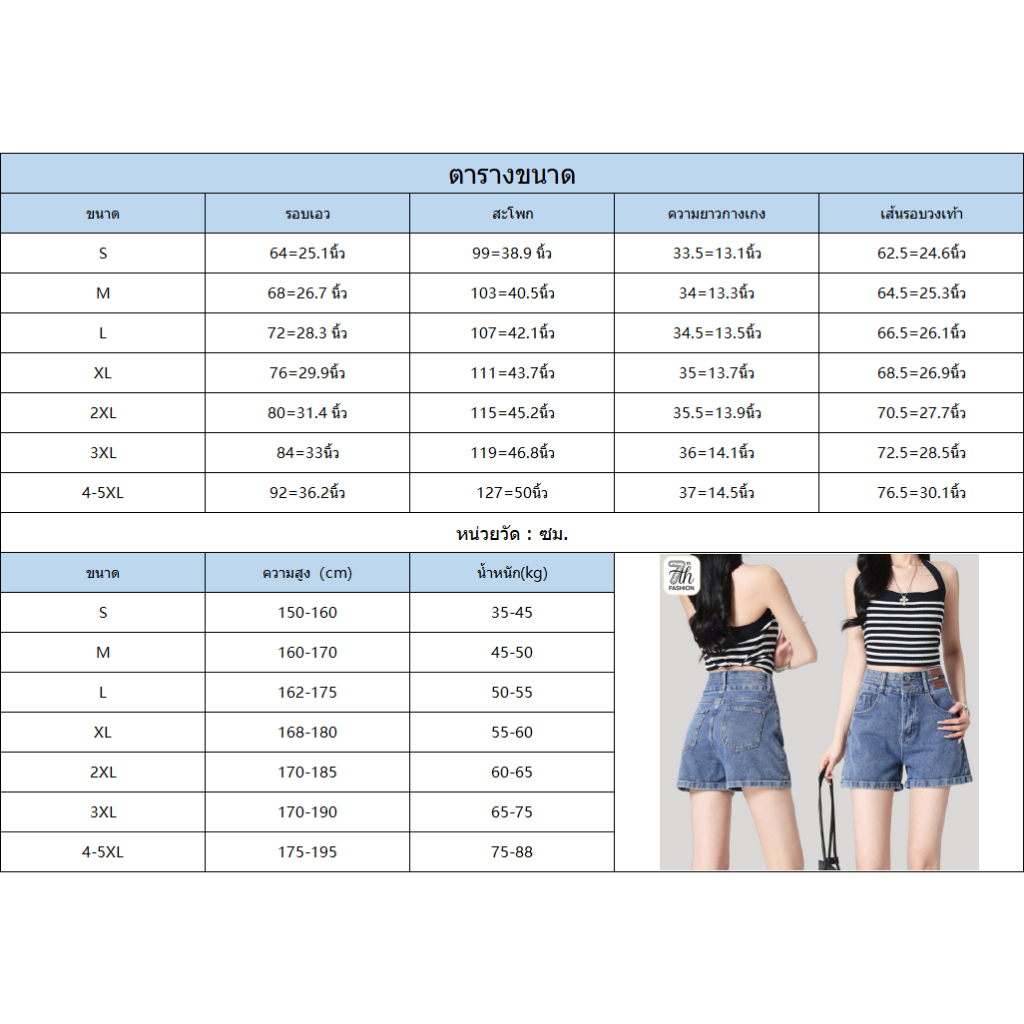 ตารางขนาด

| ขนาด | รอบเอว | สะโพก | ความยาวกางเกง | เส้นรอบวงเท้า |
|---|---|---|---|---|
| S | 64=25.1นิ้ว | 99=38.9 นิ้ว | 33.5=13.1นิ้ว | 62.5=24.6นิ้ว |
| M | 68=26.7 นิ้ว | 103=40.5นิ้ว | 34=13.3นิ้ว | 64.5=25.3นิ้ว |
| L | 72=28.3 นิ้ว | 107=42.1นิ้ว | 34.5=13.5นิ้ว | 66.5=26.1นิ้ว |
| XL | 76=29.9นิ้ว | 111=43.7นิ้ว | 35=13.7นิ้ว | 68.5=26.9นิ้ว |
| 2XL | 80=31.4 นิ้ว | 115=45.2นิ้ว | 35.5=13.9นิ้ว | 70.5=27.7นิ้ว |
| 3XL | 84=33นิ้ว | 119=46.8นิ้ว | 36=14.1นิ้ว | 72.5=28.5นิ้ว |
| 4-5XL | 92=36.2นิ้ว | 127=50นิ้ว | 37=14.5นิ้ว | 76.5=30.1นิ้ว |

หน่วยวัด : ซม.

| ขนาด | ความสูง (cm) | น้ำหนัก(kg) |
|---|---|---|
| S | 150-160 | 35-45 |
| M | 160-170 | 45-50 |
| L | 162-175 | 50-55 |
| XL | 168-180 | 55-60 |
| 2XL | 170-185 | 60-65 |
| 3XL | 170-190 | 65-75 |
| 4-5XL | 175-195 | 75-88 |

7th FASHION